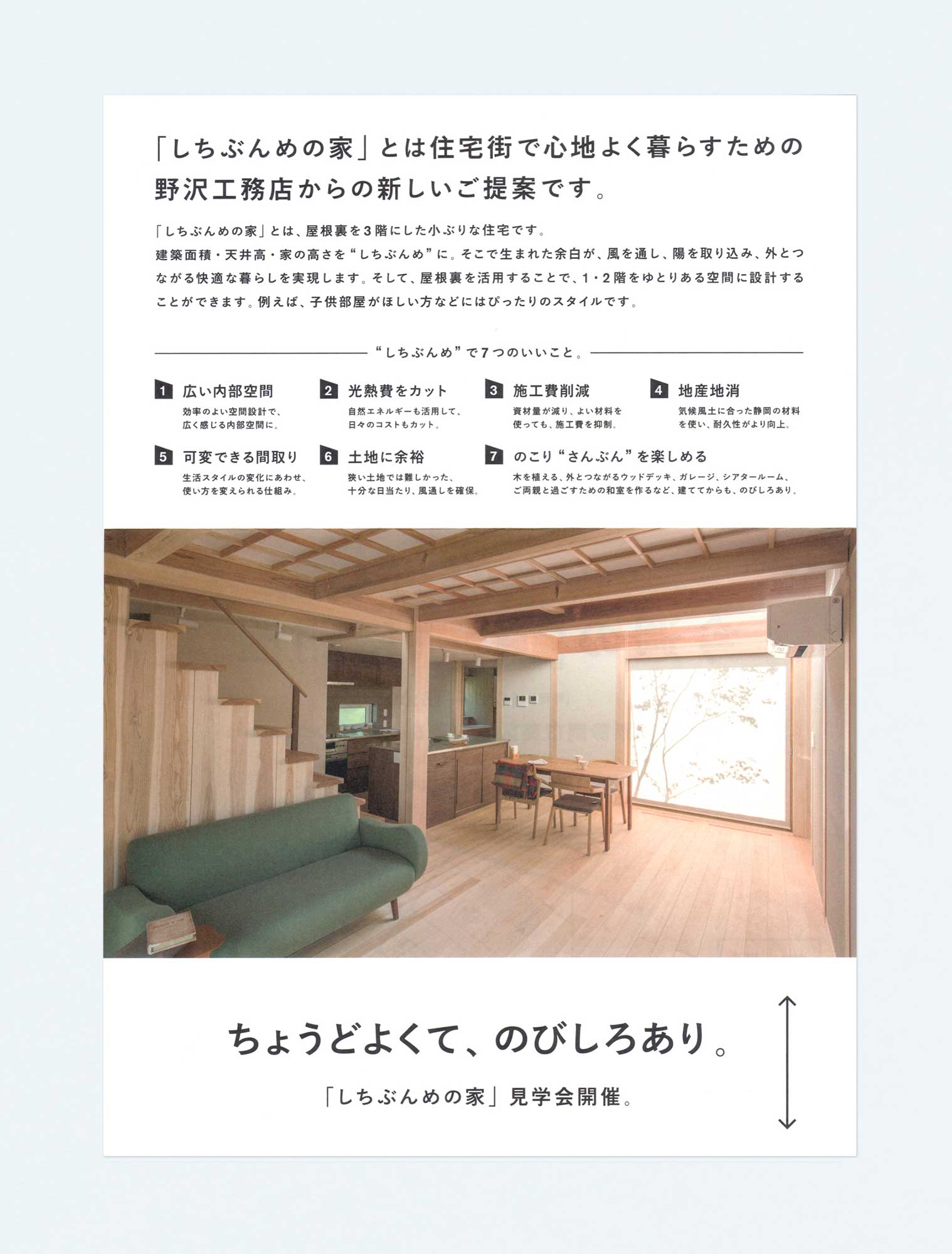 「しちぶんめの家」とは住宅街で心地よく暮らすための野沢工務店からの新しいご提案です。

「しちぶんめの家」とは、屋根裏を3階にした小ぶりな住宅です。
建築面積・天井高・家の高さを“しちぶんめ”に。そこで生まれた余白が、風を通し、陽を取り込み、外とつながる快適な暮らしを実現します。そして、屋根裏を活用することで、1・2階をゆとりある空間に設計することができます。例えば、子供部屋がほしい方などにはぴったりのスタイルです。

“しちぶんめ”で7つのいいこと。

1 広い内部空間
効率のよい空間設計で、広く感じる内部空間に。

2 光熱費をカット
自然エネルギーも活用して、日々のコストもカット。

3 施工費削減
資材量が減り、よい材料を使っても、施工費を抑制。

4 地産地消
気候風土に合った静岡の材料を使い、耐久性がより向上。

5 可変できる間取り
生活スタイルの変化にあわせ、使い方を変えられる仕組み。

6 土地に余裕
狭い土地では難しかった、十分な日当たり、風通しを確保。

7 のこり“さんぶん”を楽しめる
木を植える、外とつながるウッドデッキ、ガレージ、シアタールーム、ご両親と過ごすための和室を作るなど、建ててからも、のびしろあり。

ちょうどよくて、のびしろあり。

「しちぶんめの家」見学会開催。